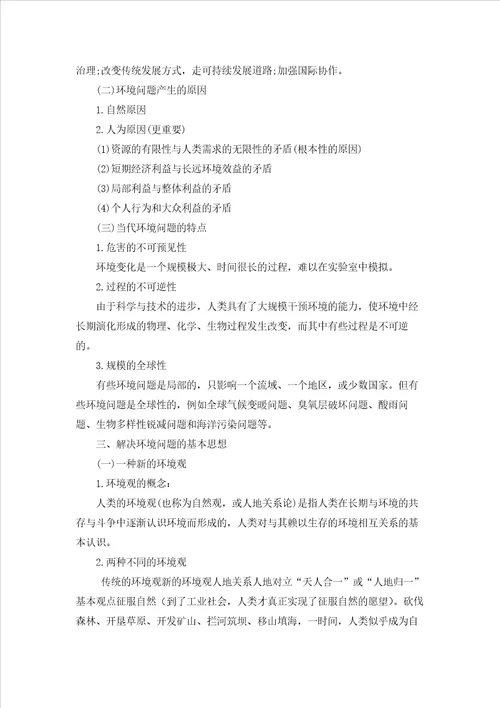 治理;改变传统发展方式，走可持续发展道路;加强国际协作。

(二)环境问题产生的原因

1.自然原因

2.人为原因(更重要)

(1)资源的有限性与人类需求的无限性的矛盾(根本性的原因)

(2)短期经济利益与长远环境效益的矛盾

(3)局部利益与整体利益的矛盾

(4)个人行为和大众利益的矛盾

(三)当代环境问题的特点

1.危害的不可预见性

环境变化是一个规模极大、时间很长的过程，难以在实验室中模拟。

2.过程的不可逆性

由于科学与技术的进步，人类具有了大规模干预环境的能力，使环境中经长期演化形成的物理、化学、生物过程发生改变，而其中有些过程是不可逆的。

3.规模的全球性

有些环境问题是局部的，只影响一个流域、一个地区，或少数国家。但有些环境问题是全球性的，例如全球气候变暖问题、臭氧层破坏问题、酸雨问题、生物多样性锐减问题和海洋污染问题等。

三、解决环境问题的基本思想

(一)一种新的环境观

1.环境观的概念：

人类的环境观(也称为自然观，或人地关系论)是指人类在长期与环境的共存与斗争中逐渐认识环境而形成的，人类对与其赖以生存的环境相互关系的基本认识。

2.两种不同的环境观

传统的环境观新的环境观人地关系人地对立“天人合一”或“人地归一”基本观点征服自然(到了工业社会，人类才真正实现了征服自然的愿望)。砍伐森林、开垦草原、开发矿山、拦河筑坝、移山填海，一时间，人类似乎成为自